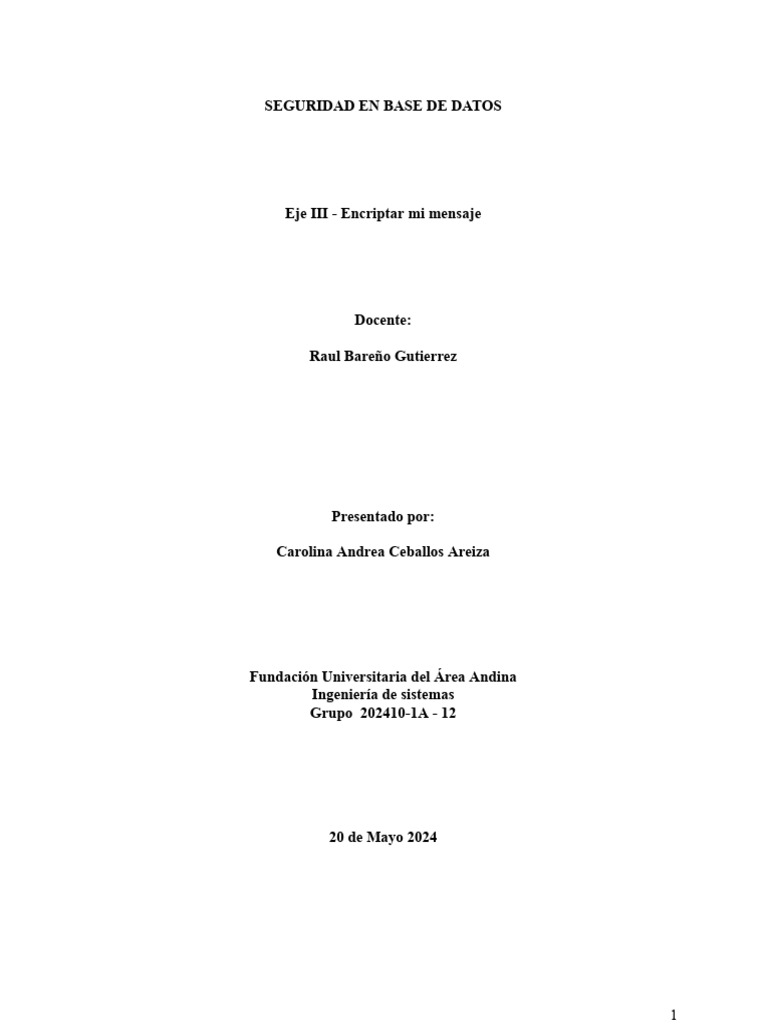 SEGURIDAD EN BASE DE DATOS

Eje III - Encriptar mi mensaje

Docente:

Raul Bareño Gutierrez

Presentado por:

Carolina Andrea Ceballos Areiza

Fundación Universitaria del Área Andina
Ingeniería de sistemas
Grupo 202410-1A - 12

20 de Mayo 2024

1